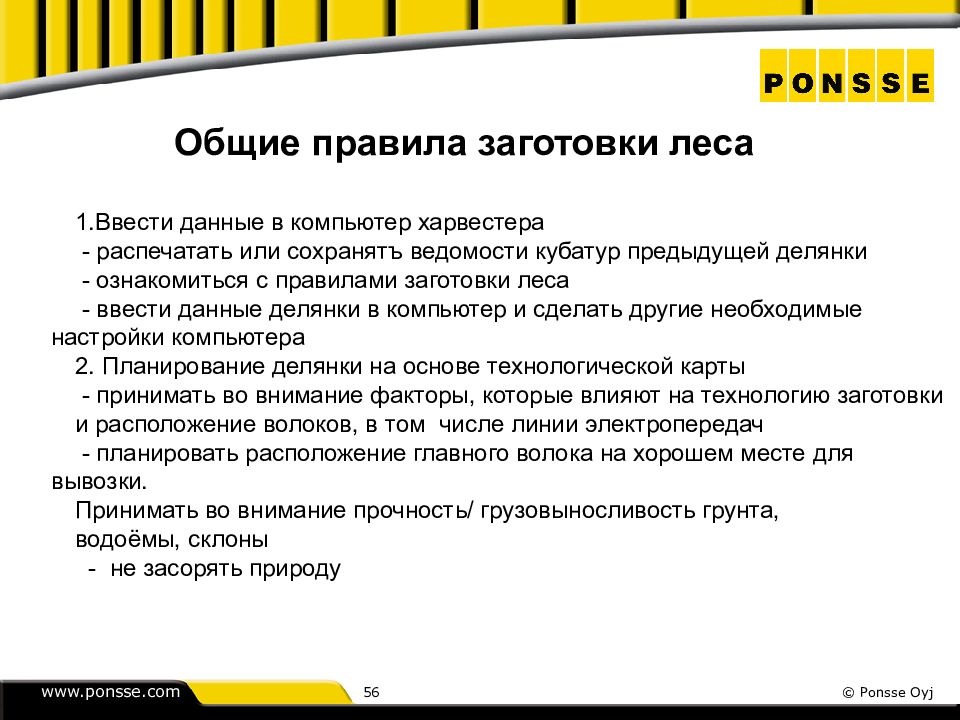 PONSSE

Общие правила заготовки леса

1.Ввести данные в компьютер харвестера
- распечатать или сохранятъ ведомости кубатур предыдущей делянки
- ознакомиться с правилами заготовки леса
- ввести данные делянки в компьютер и сделать другие необходимые настройки компьютера
2. Планирование делянки на основе технологической карты
- принимать во внимание факторы, которые влияют на технологию заготовки и расположение волоков, в том числе линии электропередач
- планировать расположение главного волока на хорошем месте для вывозки.
Принимать во внимание прочность/ грузовыносливость грунта, водоёмы, склоны
- не засорять природу

www.ponsse.com

56

© Ponsse Oyj